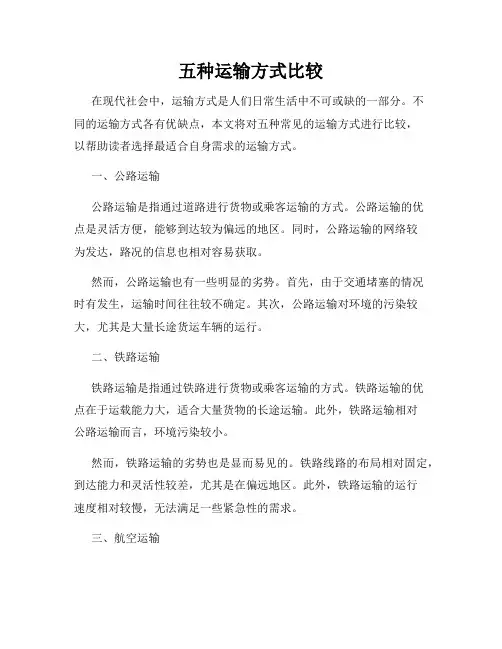 五种运输方式比较

在现代社会中，运输方式是人们日常生活中不可或缺的一部分。不同的运输方式各有优缺点，本文将对五种常见的运输方式进行比较，以帮助读者选择最适合自身需求的运输方式。

一、公路运输

公路运输是指通过道路进行货物或乘客运输的方式。公路运输的优点是灵活方便，能够到达较为偏远的地区。同时，公路运输的网络较为发达，路况的信息也相对容易获取。

然而，公路运输也有一些明显的劣势。首先，由于交通堵塞的情况时有发生，运输时间往往较不确定。其次，公路运输对环境的污染较大，尤其是大量长途货运车辆的运行。

二、铁路运输

铁路运输是指通过铁路进行货物或乘客运输的方式。铁路运输的优点在于运载能力大，适合大量货物的长途运输。此外，铁路运输相对公路运输而言，环境污染较小。

然而，铁路运输的劣势也是显而易见的。铁路线路的布局相对固定，到达能力和灵活性较差，尤其是在偏远地区。此外，铁路运输的运行速度相对较慢，无法满足一些紧急性的需求。

三、航空运输